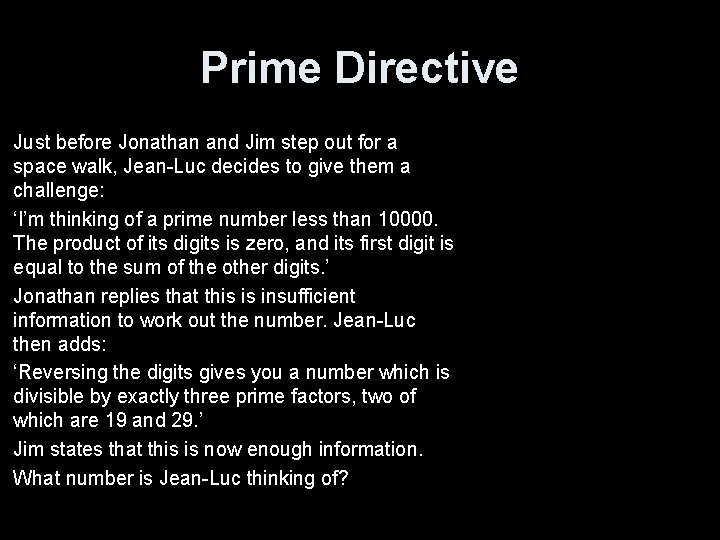 Prime Directive

Just before Jonathan and Jim step out for a space walk, Jean-Luc decides to give them a challenge:

‘I’m thinking of a prime number less than 10000. The product of its digits is zero, and its first digit is equal to the sum of the other digits.’

Jonathan replies that this is insufficient information to work out the number. Jean-Luc then adds:

‘Reversing the digits gives you a number which is divisible by exactly three prime factors, two of which are 19 and 29.’

Jim states that this is now enough information.

What number is Jean-Luc thinking of?